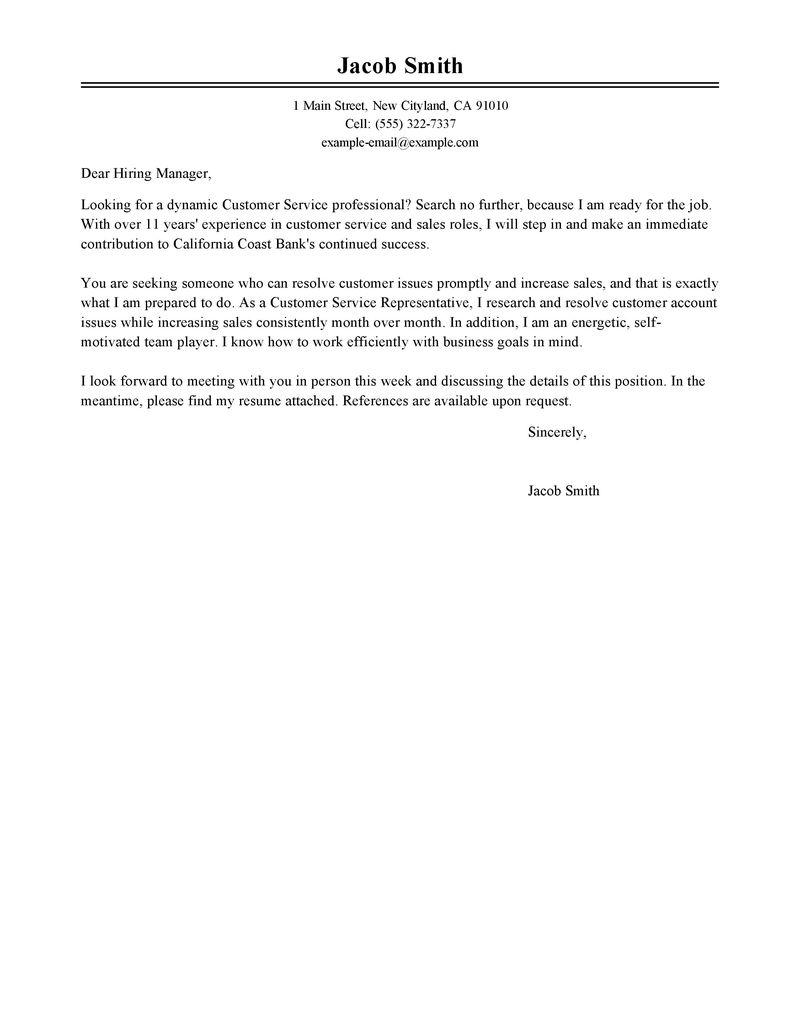 Jacob Smith

1 Main Street, New Cityland, CA 91010
Cell: (555) 322-7337
example-email@example.com

Dear Hiring Manager,

Looking for a dynamic Customer Service professional? Search no further, because I am ready for the job. With over 11 years' experience in customer service and sales roles, I will step in and make an immediate contribution to California Coast Bank's continued success.

You are seeking someone who can resolve customer issues promptly and increase sales, and that is exactly what I am prepared to do. As a Customer Service Representative, I research and resolve customer account issues while increasing sales consistently month over month. In addition, I am an energetic, self-motivated team player. I know how to work efficiently with business goals in mind.

I look forward to meeting with you in person this week and discussing the details of this position. In the meantime, please find my resume attached. References are available upon request.

Sincerely,

Jacob Smith